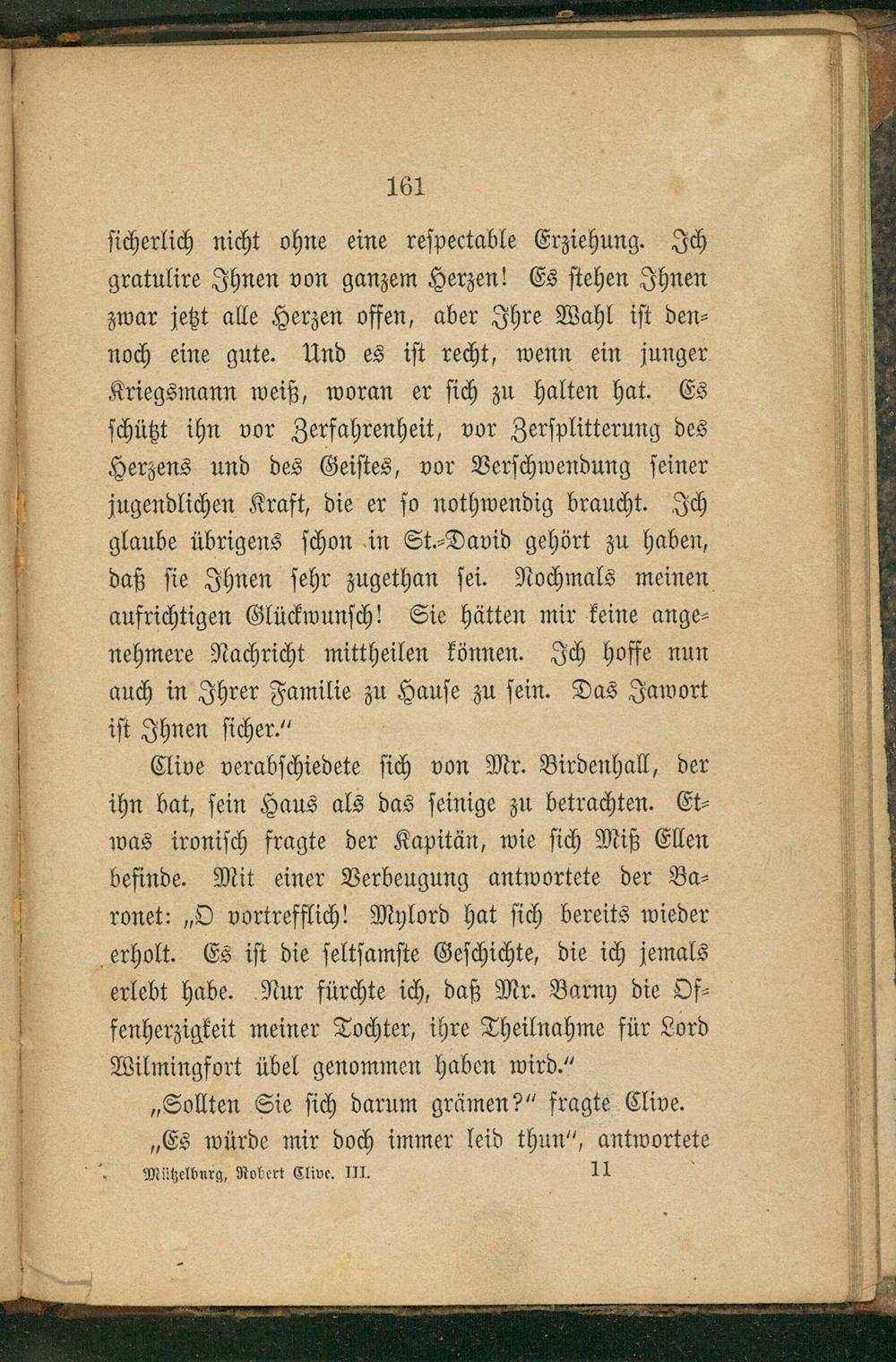 161

sicherlich nicht ohne eine respectable Erziehung. Ich gratulire Ihnen von ganzem Herzen! Es stehen Ihnen zwar jetzt alle Herzen offen, aber Ihre Wahl ist dennoch eine gute. Und es ist recht, wenn ein junger Kriegsmann weiß, woran er sich zu halten hat. Es schützt ihn vor Zerfahrenheit, vor Zersplitterung des Herzens und des Geistes, vor Verschwendung seiner jugendlichen Kraft, die er so nothwendig braucht. Ich glaube übrigens schon in St.-David gehört zu haben, daß sie Ihnen sehr zugethan sei. Nochmals meinen aufrichtigen Glückwunsch! Sie hätten mir keine angenehmere Nachricht mittheilen können. Ich hoffe nun auch in Ihrer Familie zu Hause zu sein. Das Jawort ist Ihnen sicher."

Clive verabschiedete sich von Mr. Birdenhall, der ihn bat, sein Haus als das seinige zu betrachten. Etwas ironisch fragte der Kapitän, wie sich Miß Ellen befinde. Mit einer Verbeugung antwortete der Baronet: „O vortrefflich! Mylord hat sich bereits wieder erholt. Es ist die seltsamste Geschichte, die ich jemals erlebt habe. Nur fürchte ich, daß Mr. Barny die Offenherzigkeit meiner Tochter, ihre Theilnahme für Lord Wilmingfort übel genommen haben wird."

„Sollten Sie sich darum grämen?" fragte Clive.

„Es würde mir doch immer leid thun", antwortete

Mützelburg, Robert Clive. III. 11